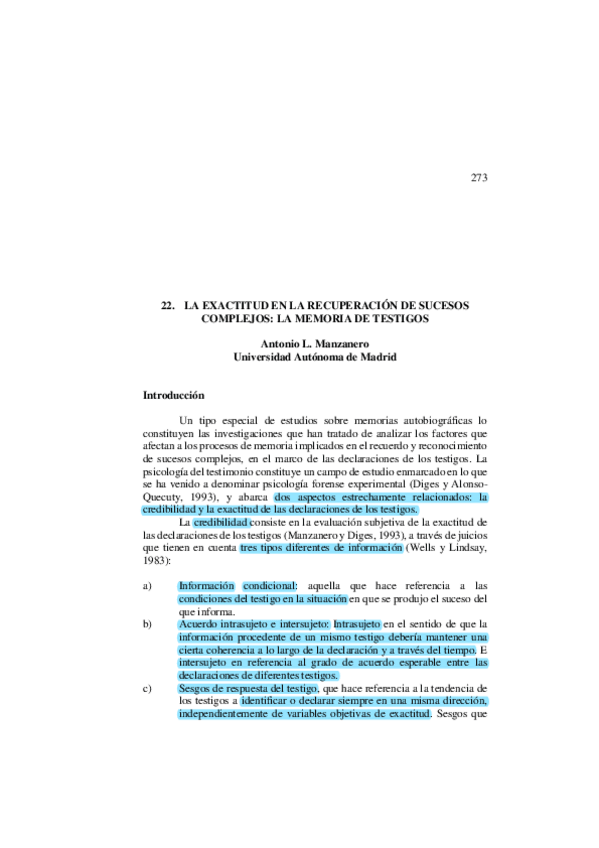 273

22. LA EXACTITUD EN LA RECUPERACIÓN DE SUCESOS COMPLEJOS: LA MEMORIA DE TESTIGOS

Antonio L. Manzanero
Universidad Autónoma de Madrid

Introducción

Un tipo especial de estudios sobre memorias autobiográficas lo constituyen las investigaciones que han tratado de analizar los factores que afectan a los procesos de memoria implicados en el recuerdo y reconocimiento de sucesos complejos, en el marco de las declaraciones de los testigos. La psicología del testimonio constituye un campo de estudio enmarcado en lo que se ha venido a denominar psicología forense experimental (Diges y Alonso-Quecuty, 1993), y abarca dos aspectos estrechamente relacionados: la credibilidad y la exactitud de las declaraciones de los testigos.

La credibilidad consiste en la evaluación subjetiva de la exactitud de las declaraciones de los testigos (Manzanero y Diges, 1993), a través de juicios que tienen en cuenta tres tipos diferentes de información (Wells y Lindsay, 1983):

a) Información condicional: aquella que hace referencia a las condiciones del testigo en la situación en que se produjo el suceso del que informa.
b) Acuerdo intrasujeto e intersujeto: Intrasujeto en el sentido de que la información procedente de un mismo testigo debería mantener una cierta coherencia a lo largo de la declaración y a través del tiempo. E intersujeto en referencia al grado de acuerdo esperable entre las declaraciones de diferentes testigos.
c) Sesgos de respuesta del testigo, que hace referencia a la tendencia de los testigos a identificar o declarar siempre en una misma dirección, independientemente de variables objetivas de exactitud. Sesgos que